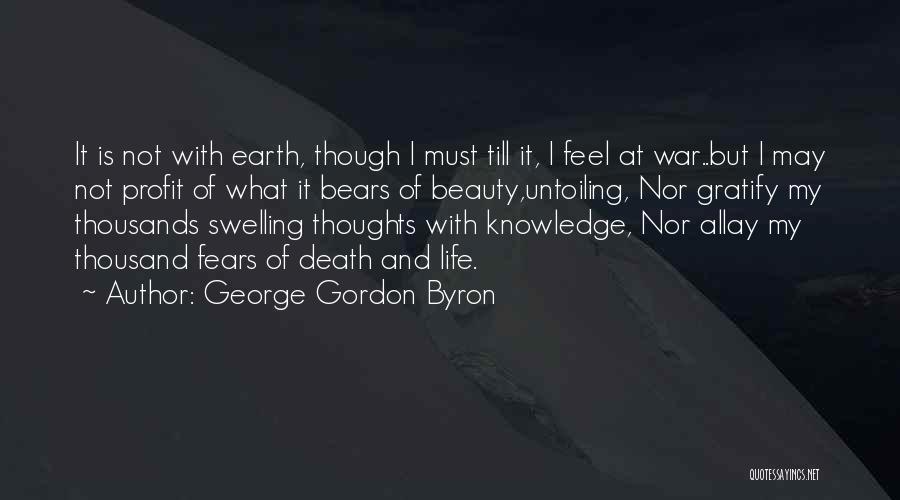 It is not with earth, though I must till it, I feel at war..but I may not profit of what it bears of beauty,untoiling, Nor gratify my thousands swelling thoughts with knowledge, Nor allay my thousand fears of death and life.
~ Author: George Gordon Byron

QUOTESSAYINGS.NET